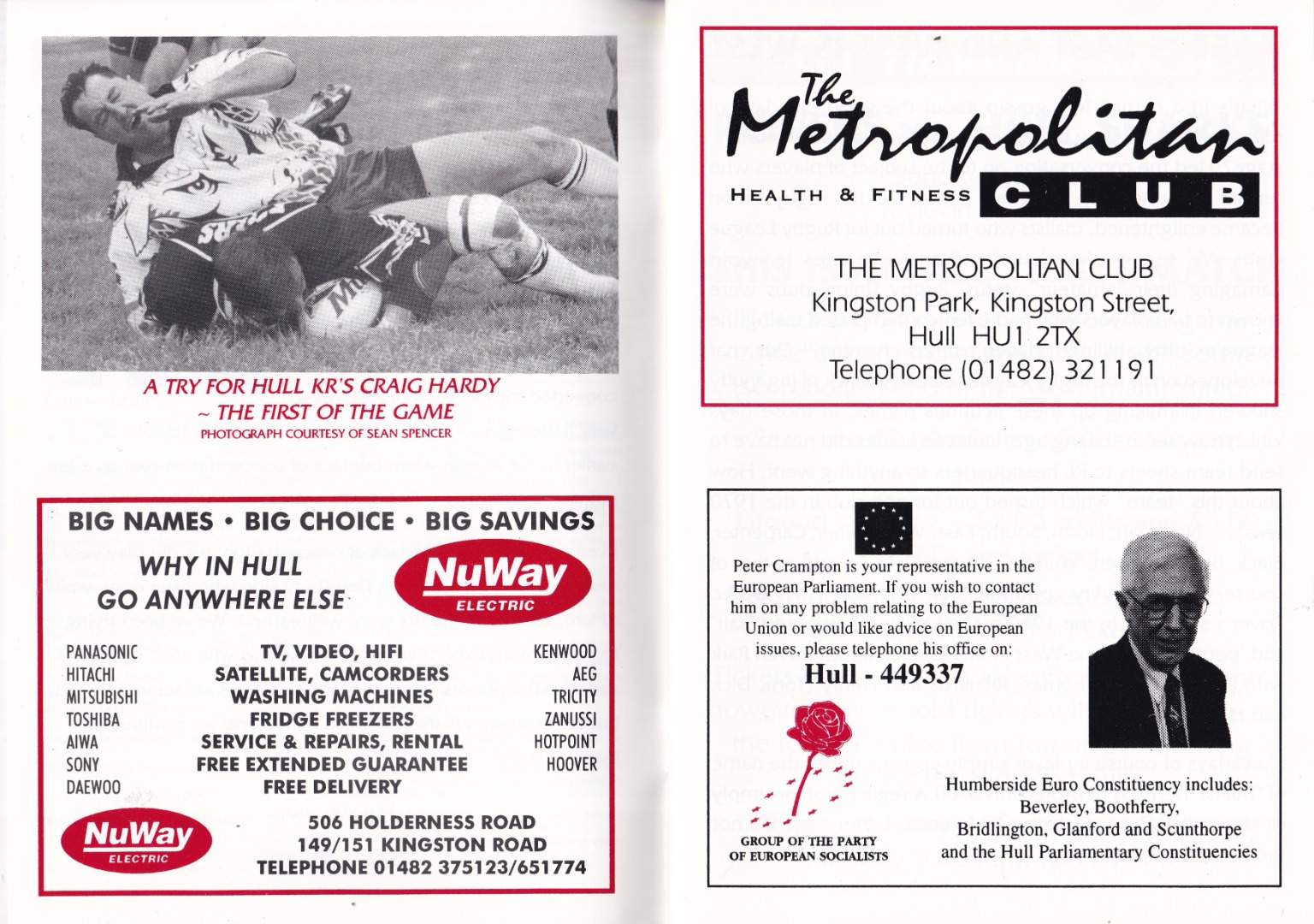 A TRY FOR HULL KR'S CRAIG HARDY
~ THE FIRST OF THE GAME
PHOTOGRAPH COURTESY OF SEAN SPENCER

BIG NAMES • BIG CHOICE • BIG SAVINGS

WHY IN HULL
GO ANYWHERE ELSE

NuWay
ELECTRIC

PANASONIC
HITACHI
MITSUBISHI
TOSHIBA
AIWA
SONY
DAEWOO

TV, VIDEO, HIFI
SATELLITE, CAMCORDERS
WASHING MACHINES
FRIDGE FREEZERS
SERVICE & REPAIRS, RENTAL
FREE EXTENDED GUARANTEE
FREE DELIVERY

KENWOOD
AEG
TRICITY
ZANUSSI
HOTPOINT
HOOVER

NuWay
ELECTRIC

506 HOLDERNESS ROAD
149/151 KINGSTON ROAD
TELEPHONE 01482 375123/651774

The Metropolitan
HEALTH & FITNESS CLUB

THE METROPOLITAN CLUB
Kingston Park, Kingston Street,
Hull HU1 2TX
Telephone (01482) 321191

Peter Crampton is your representative in the European Parliament. If you wish to contact him on any problem relating to the European Union or would like advice on European issues, please telephone his office on:

Hull - 449337

GROUP OF THE PARTY
OF EUROPEAN SOCIALISTS

Humberside Euro Constituency includes:
Beverley, Boothferry,
Bridlington, Glanford and Scunthorpe
and the Hull Parliamentary Constituencies